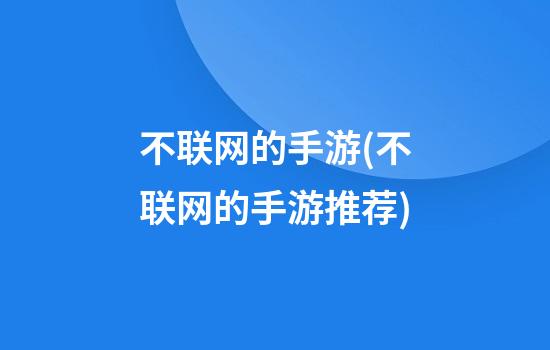 不联网的手游(不联网的手游推荐)